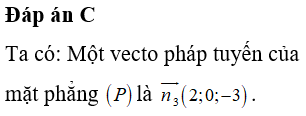 Đáp án C

Ta có: Một vecto pháp tuyến của mặt phẳng $(P)$ là $\overrightarrow{n_3}(2;0;-3)$.